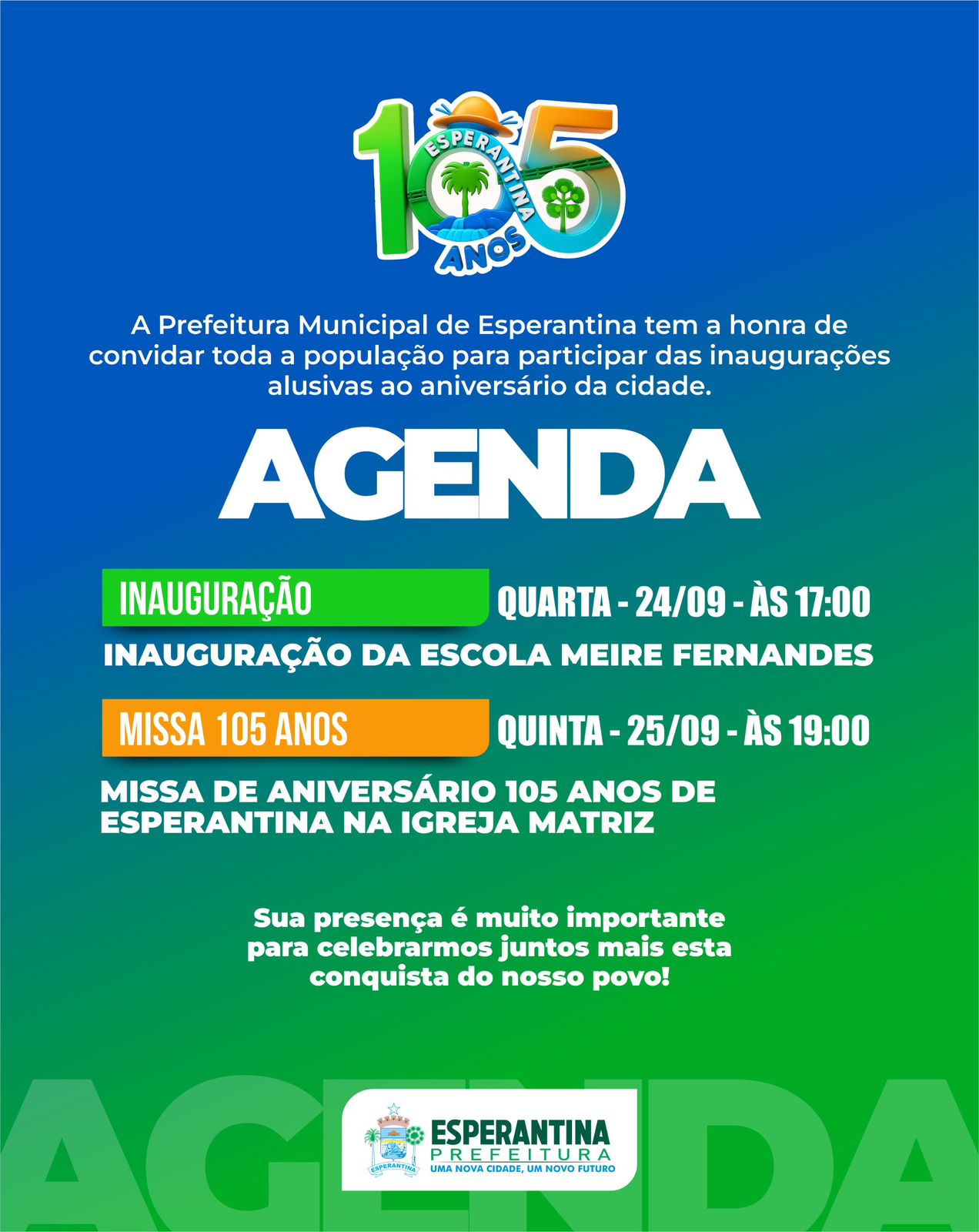 105 ESPERANTINA ANOS

A Prefeitura Municipal de Esperantina tem a honra de convidar toda a população para participar das inaugurações alusivas ao aniversário da cidade.

AGENDA

INAUGURAÇÃO
QUARTA - 24/09 - ÀS 17:00
INAUGURAÇÃO DA ESCOLA MEIRE FERNANDES

MISSA 105 ANOS
QUINTA - 25/09 - ÀS 19:00
MISSA DE ANIVERSÁRIO 105 ANOS DE ESPERANTINA NA IGREJA MATRIZ

Sua presença é muito importante para celebrarmos juntos mais esta conquista do nosso povo!

AGENDA

ESPERANTINA
ESPERANTINA
PREFEITURA
UMA NOVA CIDADE, UM NOVO FUTURO